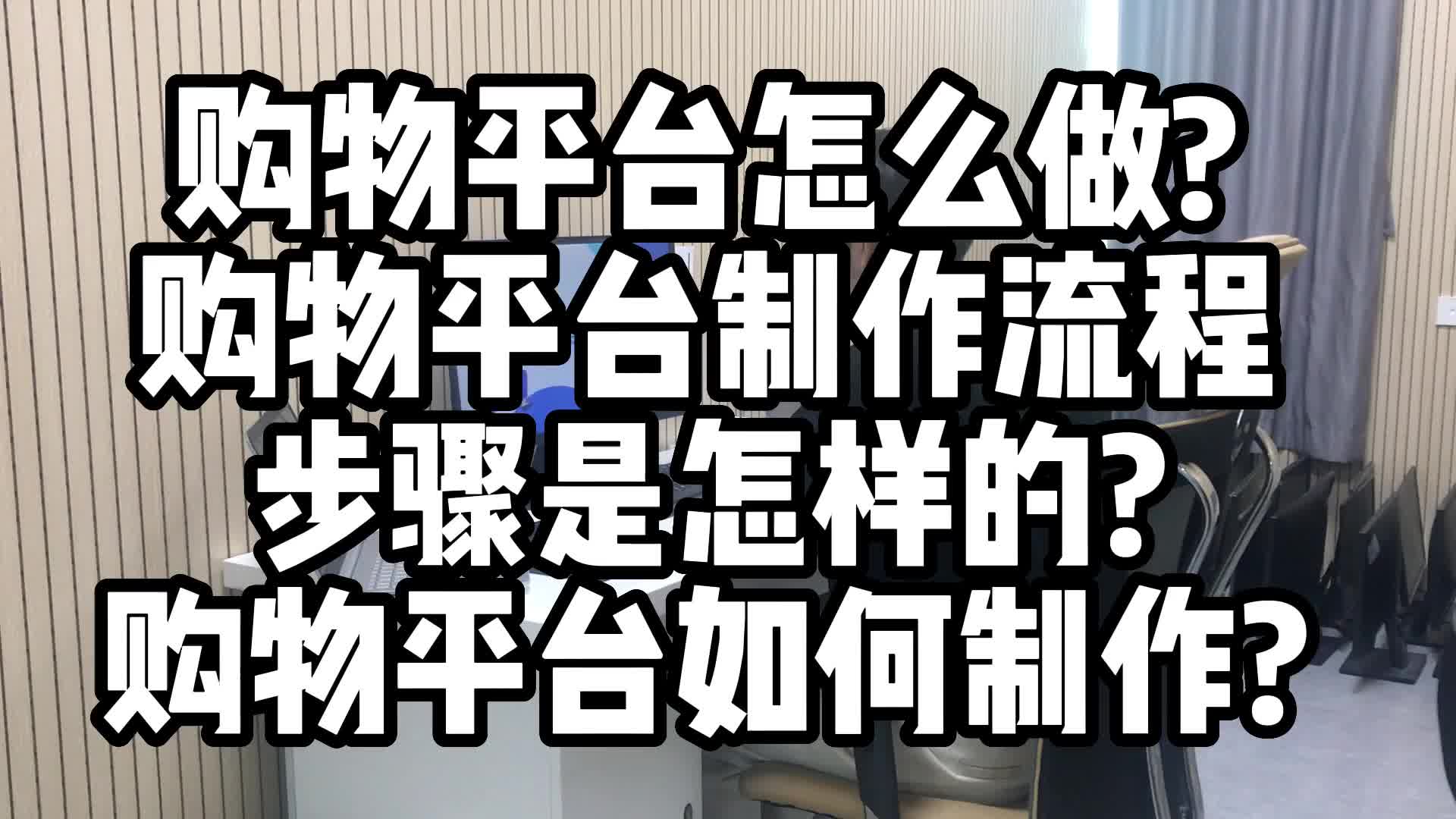 购物平台怎么做?
购物平台制作流程
步骤是怎样的?
购物平台如何制作?